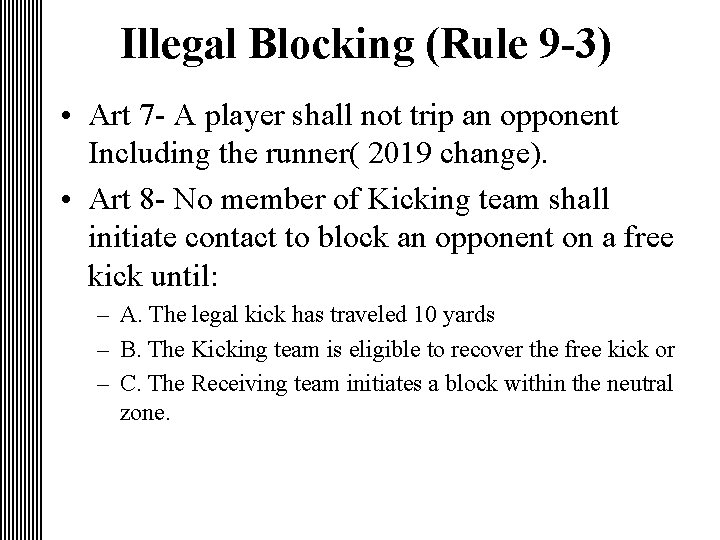 Illegal Blocking (Rule 9-3)

• Art 7- A player shall not trip an opponent Including the runner( 2019 change).

• Art 8- No member of Kicking team shall initiate contact to block an opponent on a free kick until:

– A. The legal kick has traveled 10 yards

– B. The Kicking team is eligible to recover the free kick or

– C. The Receiving team initiates a block within the neutral zone.